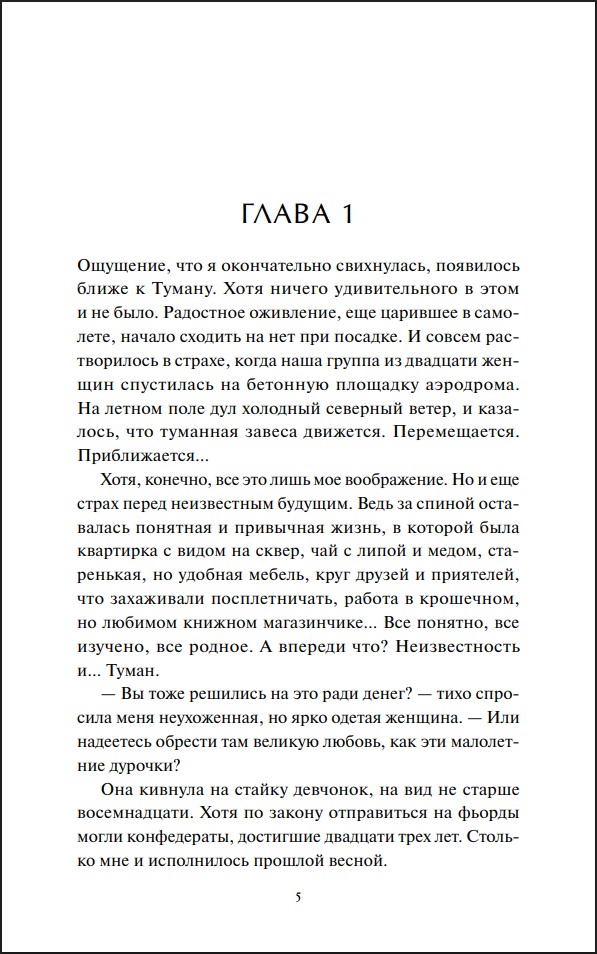 ГЛАВА 1

Ощущение, что я окончательно свихнулась, появилось ближе к Туману. Хотя ничего удивительного в этом и не было. Радостное оживление, еще царившее в самолете, начало сходить на нет при посадке. И совсем растворилось в страхе, когда наша группа из двадцати женщин спустилась на бетонную площадку аэродрома. На летном поле дул холодный северный ветер, и казалось, что туманная завеса движется. Перемещается. Приближается...

Хотя, конечно, все это лишь мое воображение. Но и еще страх перед неизвестным будущим. Ведь за спиной оставалась понятная и привычная жизнь, в которой была квартирка с видом на сквер, чай с липой и медом, старенькая, но удобная мебель, круг друзей и приятелей, что захаживали посплетничать, работа в крошечном, но любимом книжном магазинчике... Все понятно, все изучено, все родное. А впереди что? Неизвестность и... Туман.

— Вы тоже решились на это ради денег? — тихо спросила меня неухоженная, но ярко одетая женщина. — Или надеетесь обрести там великую любовь, как эти малолетние дурочки?

Она кивнула на стайку девчонок, на вид не старше восемнадцати. Хотя по закону отправиться на фьорды могли конфедераты, достигшие двадцати трех лет. Столько мне и исполнилось прошлой весной.

5